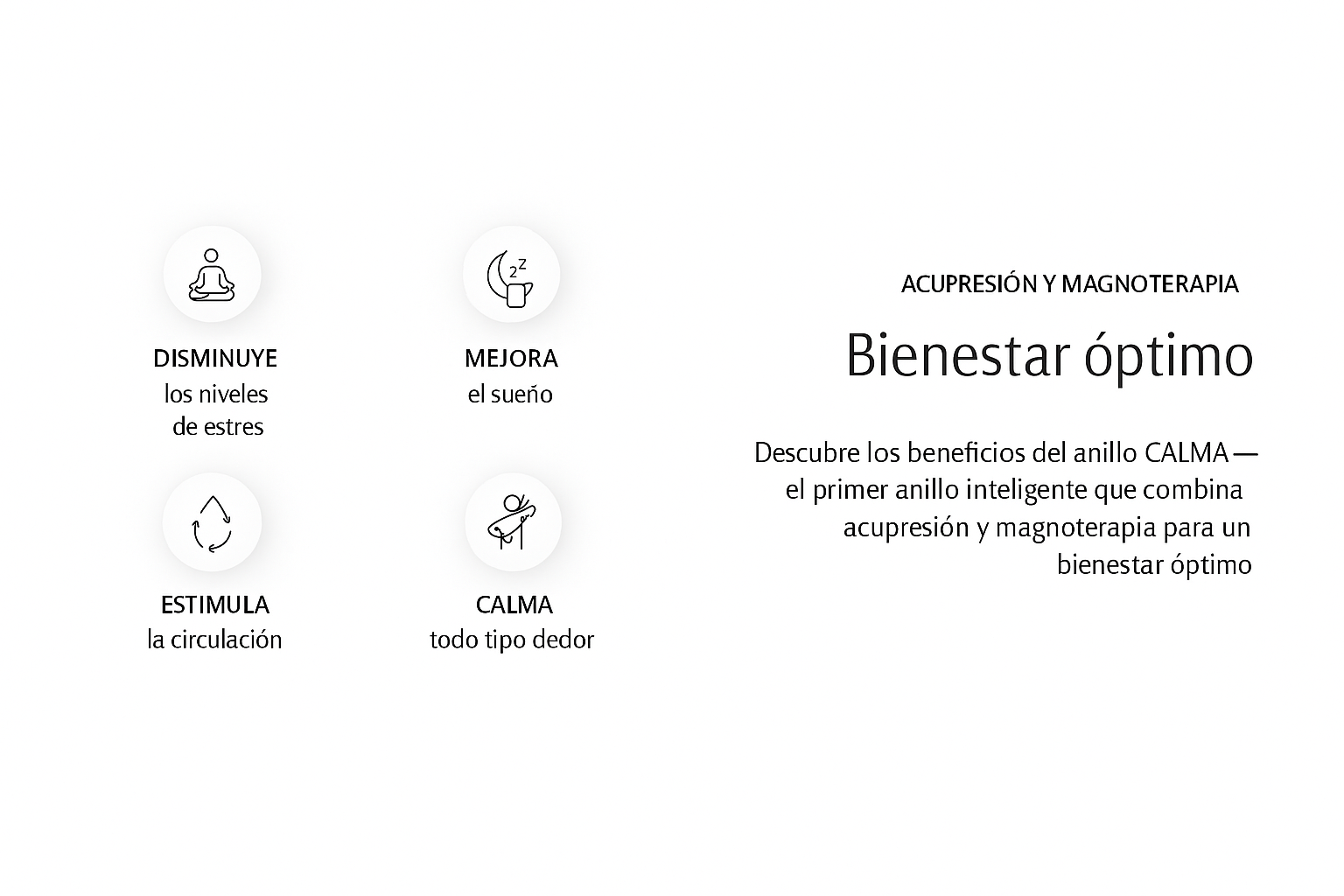 DISMINUYE
los niveles de estres

MEJORA
el sueño

ESTIMULA
la circulación

CALMA
todo tipo dedor

ACUPRESIÓN Y MAGNOTERAPIA

Bienestar óptimo

Descubre los beneficios del anillo CALMA — el primer anillo inteligente que combina acupresión y magnoterapia para un bienestar óptimo